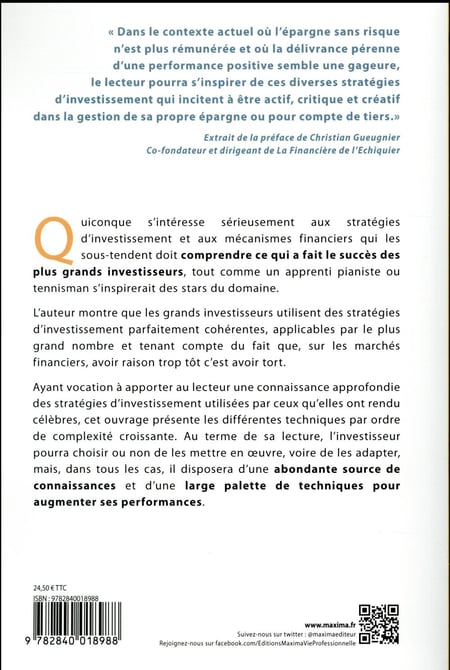 « Dans le contexte actuel où l'épargne sans risque n'est plus rémunérée et où la délivrance pérenne d'une performance positive semble une gageure, le lecteur pourra s'inspirer de ces diverses stratégies d'investissement qui incitent à être actif, critique et créatif dans la gestion de sa propre épargne ou pour compte de tiers.»

Extrait de la préface de Christian Gueugnier
Co-fondateur et dirigeant de La Financière de l'Echiquier

Quiconque s'intéresse sérieusement aux stratégies d'investissement et aux mécanismes financiers qui les sous-tendent doit comprendre ce qui a fait le succès des plus grands investisseurs, tout comme un apprenti pianiste ou tennisman s'inspirerait des stars du domaine.

L'auteur montre que les grands investisseurs utilisent des stratégies d'investissement parfaitement cohérentes, applicables par le plus grand nombre et tenant compte du fait que, sur les marchés financiers, avoir raison trop tôt c'est avoir tort.

Ayant vocation à apporter au lecteur une connaissance approfondie des stratégies d'investissement utilisées par ceux qu'elles ont rendu célèbres, cet ouvrage présente les différentes techniques par ordre de complexité croissante. Au terme de sa lecture, l'investisseur pourra choisir ou non de les mettre en œuvre, voire de les adapter, mais, dans tous les cas, il disposera d'une abondante source de connaissances et d'une large palette de techniques pour augmenter ses performances.

24,50 € TTC
ISBN : 9782840018988

9 782840 018988

www.maxima.fr
Suivez-nous sur twitter : @maximaediteur
Rejoignez-nous sur facebook.com/EditionsMaximaVieProfessionnelle